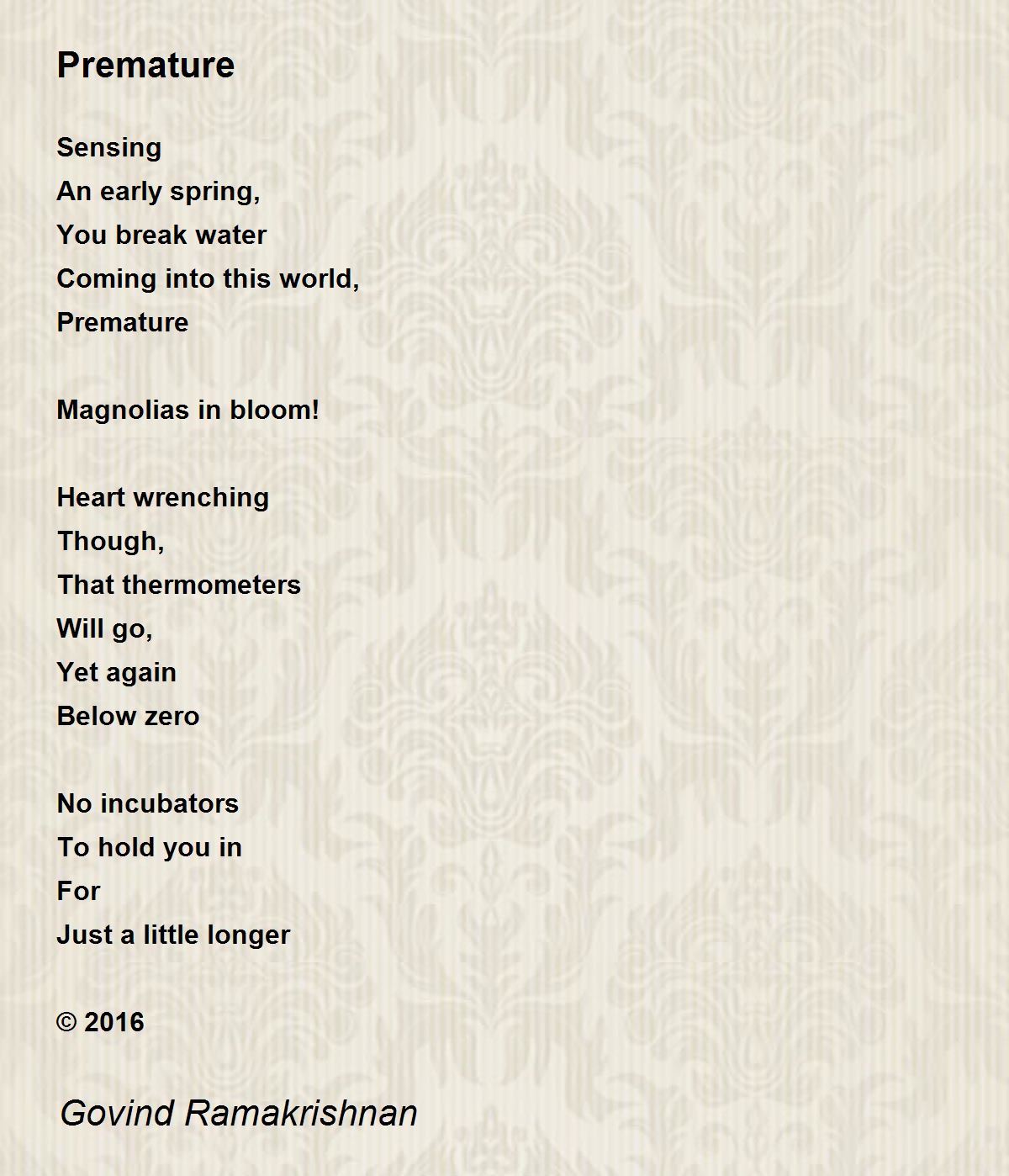 Premature

Sensing
An early spring,
You break water
Coming into this world,
Premature

Magnolias in bloom!

Heart wrenching
Though,
That thermometers
Will go,
Yet again
Below zero

No incubators
To hold you in
For
Just a little longer

© 2016

Govind Ramakrishnan